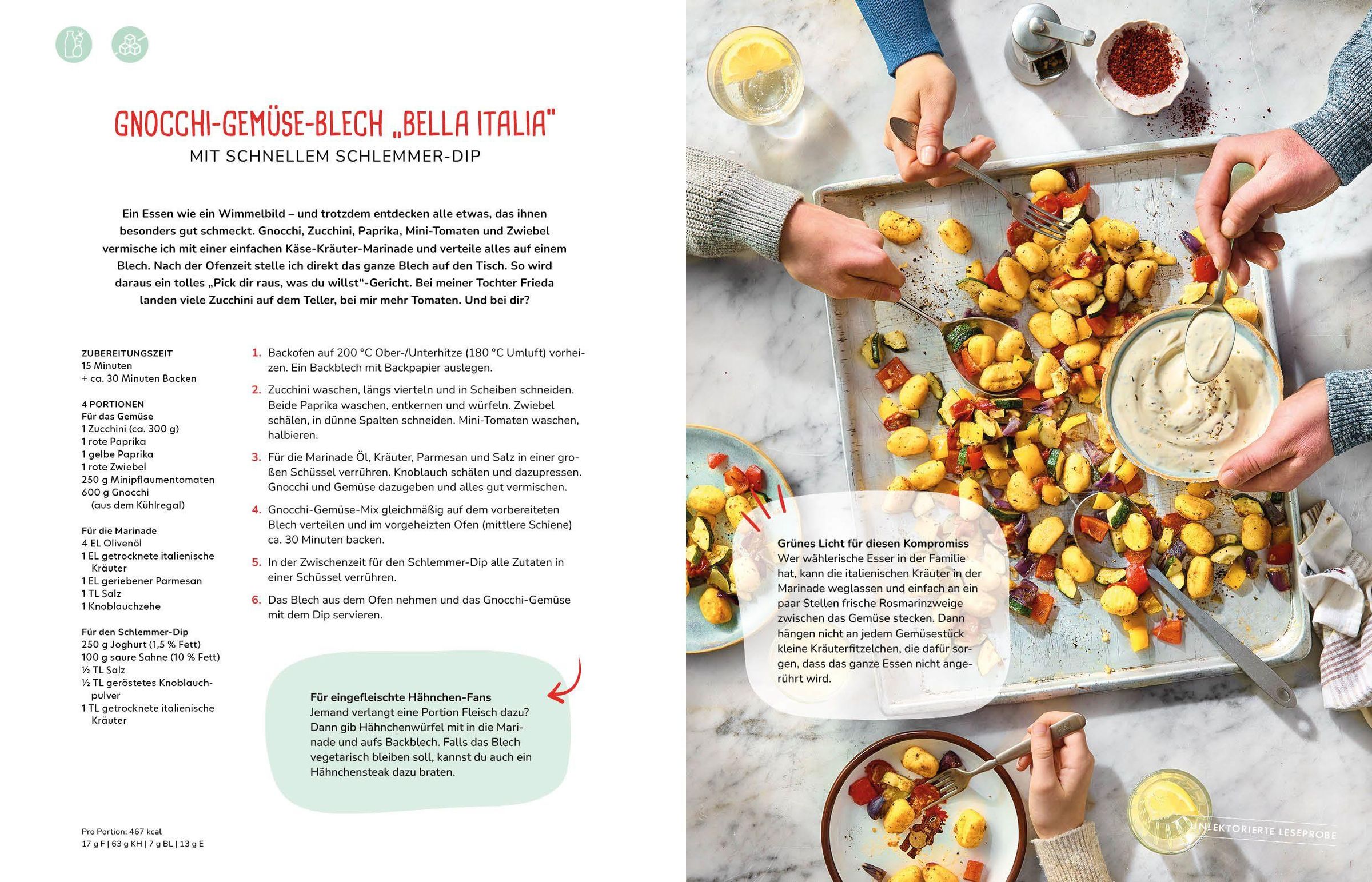 GNOCCHI-GEMÜSE-BLECH „BELLA ITALIA"

MIT SCHNELLEM SCHLEMMER-DIP

Ein Essen wie ein Wimmelbild – und trotzdem entdecken alle etwas, das ihnen besonders gut schmeckt. Gnocchi, Zucchini, Paprika, Mini-Tomaten und Zwiebel vermische ich mit einer einfachen Käse-Kräuter-Marinade und verteile alles auf einem Blech. Nach der Ofenzeit stelle ich direkt das ganze Blech auf den Tisch. So wird daraus ein tolles „Pick dir raus, was du willst"-Gericht. Bei meiner Tochter Frieda landen viele Zucchini auf dem Teller, bei mir mehr Tomaten. Und bei dir?

ZUBEREITUNGSZEIT
15 Minuten
+ ca. 30 Minuten Backen

4 PORTIONEN
Für das Gemüse
1 Zucchini (ca. 300 g)
1 rote Paprika
1 gelbe Paprika
1 rote Zwiebel
250 g Minipflaumentomaten
600 g Gnocchi (aus dem Kühlregal)

Für die Marinade
4 EL Olivenöl
1 EL getrocknete italienische Kräuter
1 EL geriebener Parmesan
1 TL Salz
1 Knoblauchzehe

Für den Schlemmer-Dip
250 g Joghurt (1,5 % Fett)
100 g saure Sahne (10 % Fett)
½ TL Salz
½ TL geröstetes Knoblauchpulver
1 TL getrocknete italienische Kräuter

Pro Portion: 467 kcal
17 g F | 63 g KH | 7 g BL | 13 g E

1. Backofen auf 200 °C Ober-/Unterhitze (180 °C Umluft) vorheizen. Ein Backblech mit Backpapier auslegen.

2. Zucchini waschen, längs vierteln und in Scheiben schneiden. Beide Paprika waschen, entkernen und würfeln. Zwiebel schälen, in dünne Spalten schneiden. Mini-Tomaten waschen, halbieren.

3. Für die Marinade Öl, Kräuter, Parmesan und Salz in einer großen Schüssel verrühren. Knoblauch schälen und dazupressen. Gnocchi und Gemüse dazugeben und alles gut vermischen.

4. Gnocchi-Gemüse-Mix gleichmäßig auf dem vorbereiteten Blech verteilen und im vorgeheizten Ofen (mittlere Schiene) ca. 30 Minuten backen.

5. In der Zwischenzeit für den Schlemmer-Dip alle Zutaten in einer Schüssel verrühren.

6. Das Blech aus dem Ofen nehmen und das Gnocchi-Gemüse mit dem Dip servieren.

Für eingefleischte Hähnchen-Fans
Jemand verlangt eine Portion Fleisch dazu? Dann gib Hähnchenwürfel mit in die Marinade und aufs Backblech. Falls das Blech vegetarisch bleiben soll, kannst du auch ein Hähnchensteak dazu braten.

Grünes Licht für diesen Kompromiss
Wer wählerische Esser in der Familie hat, kann die italienischen Kräuter in der Marinade weglassen und einfach an ein paar Stellen frische Rosmarinzweige zwischen das Gemüse stecken. Dann hängen nicht an jedem Gemüsestück kleine Kräuterfitzelchen, die dafür sorgen, dass das ganze Essen nicht angerührt wird.

UNLEKTORIERTE LESEPROBE